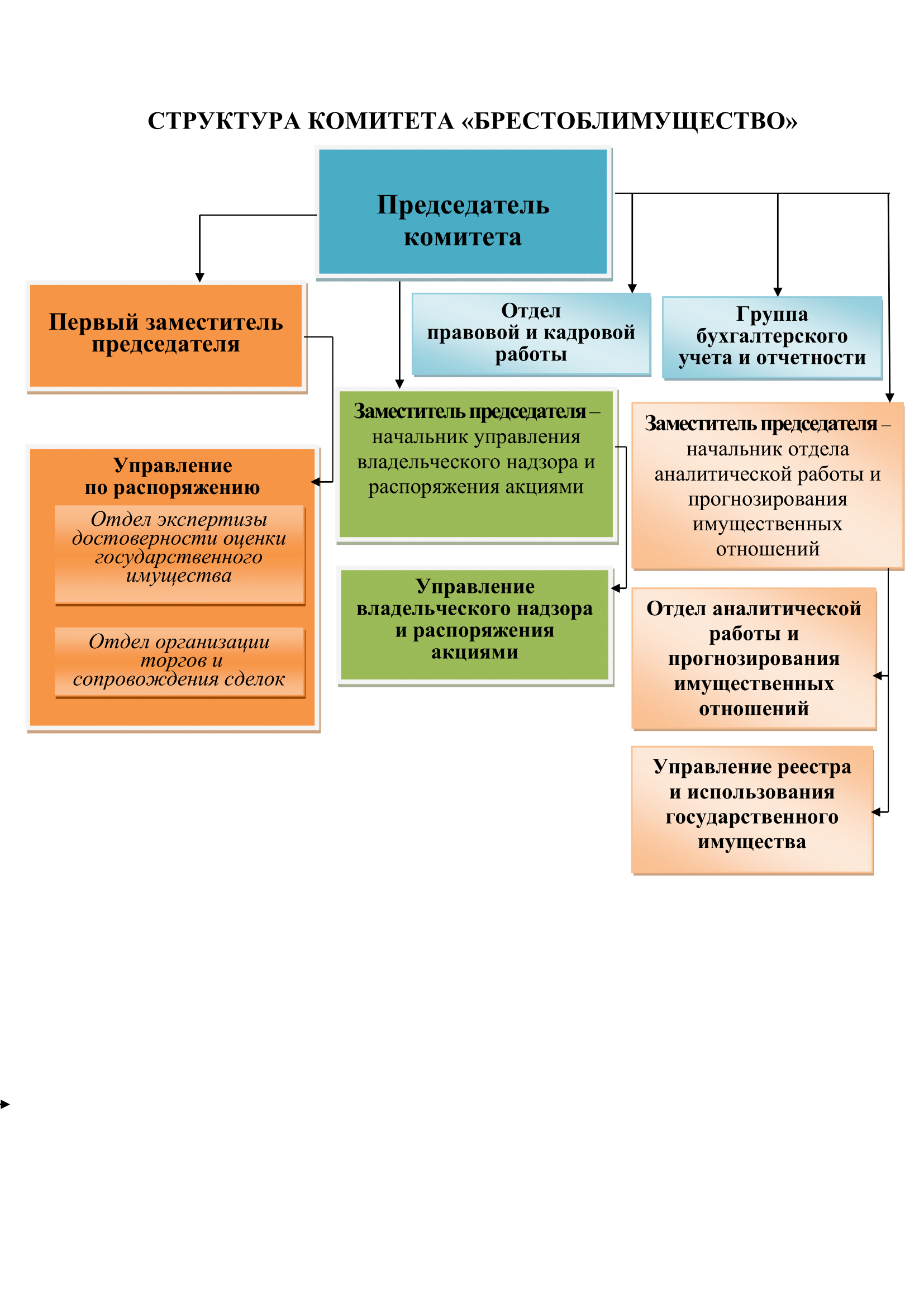 СТРУКТУРА КОМИТЕТА «БРЕСТОБЛИМУЩЕСТВО»

Председатель комитета

Первый заместитель председателя

Отдел правовой и кадровой работы

Группа бухгалтерского учета и отчетности

Заместитель председателя – начальник управления владельческого надзора и распоряжения акциями

Заместитель председателя – начальник отдела аналитической работы и прогнозирования имущественных отношений

Управление по распоряжению

Отдел экспертизы достоверности оценки государственного имущества

Отдел организации торгов и сопровождения сделок

Управление владельческого надзора и распоряжения акциями

Отдел аналитической работы и прогнозирования имущественных отношений

Управление реестра и использования государственного имущества